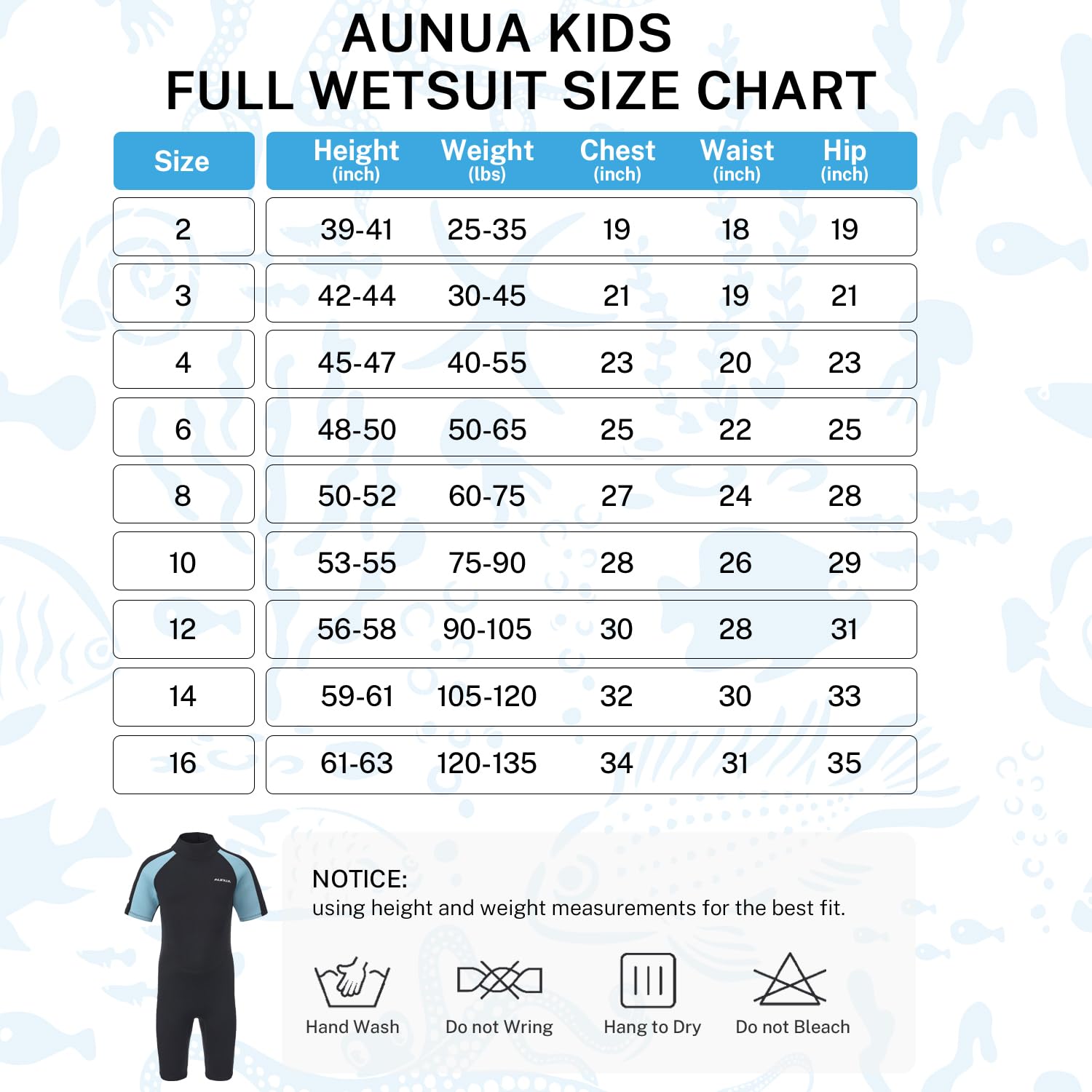 AUNUA KIDS
FULL WETSUIT SIZE CHART

| Size | Height (inch) | Weight (lbs) | Chest (inch) | Waist (inch) | Hip (inch) |
|---|---|---|---|---|---|
| 2 | 39-41 | 25-35 | 19 | 18 | 19 |
| 3 | 42-44 | 30-45 | 21 | 19 | 21 |
| 4 | 45-47 | 40-55 | 23 | 20 | 23 |
| 6 | 48-50 | 50-65 | 25 | 22 | 25 |
| 8 | 50-52 | 60-75 | 27 | 24 | 28 |
| 10 | 53-55 | 75-90 | 28 | 26 | 29 |
| 12 | 56-58 | 90-105 | 30 | 28 | 31 |
| 14 | 59-61 | 105-120 | 32 | 30 | 33 |
| 16 | 61-63 | 120-135 | 34 | 31 | 35 |

AUNUA

NOTICE:
using height and weight measurements for the best fit.

Hand Wash
Do not Wring
Hang to Dry
Do not Bleach